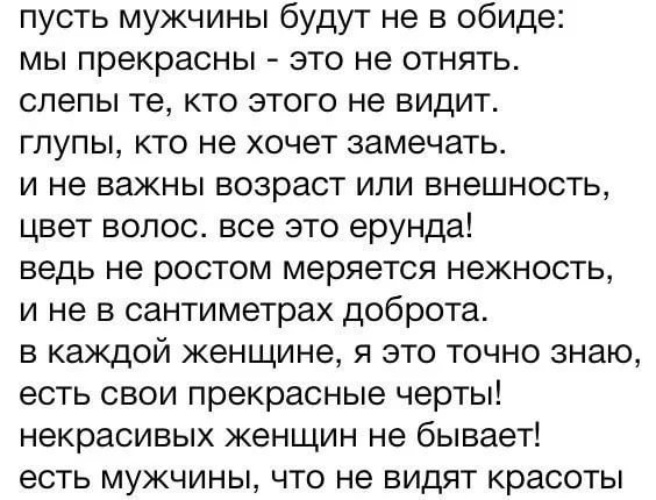 пусть мужчины будут не в обиде:
мы прекрасны - это не отнять.
слепы те, кто этого не видит.
глупы, кто не хочет замечать.
и не важны возраст или внешность,
цвет волос. все это ерунда!
ведь не ростом меряется нежность,
и не в сантиметрах доброта.
в каждой женщине, я это точно знаю,
есть свои прекрасные черты!
некрасивых женщин не бывает!
есть мужчины, что не видят красоты